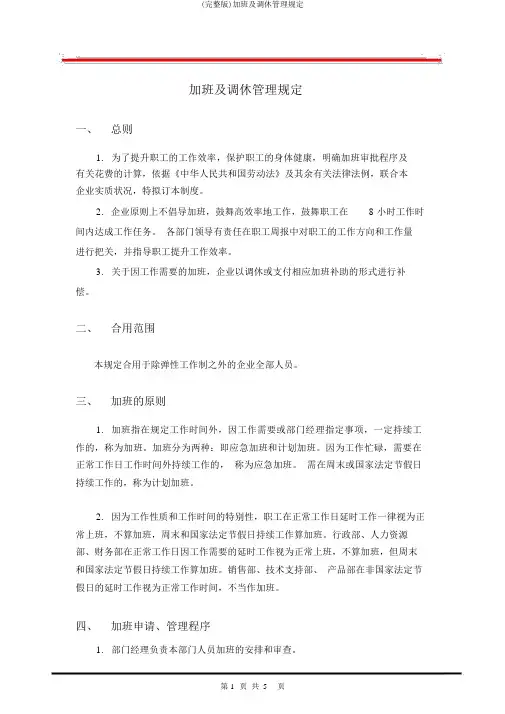 (完整版)加班及调休管理规定

加班及调休管理规定

一、　总则

1. 为了提升职工的工作效率，保护职工的身体健康，明确加班审批程序及有关花费的计算，依据《中华人民共和国劳动法》及其余有关法律法例，联合本企业实质状况，特拟订本制度。

2. 企业原则上不倡导加班，鼓舞高效率地工作，鼓舞职工在 8 小时工作时间内达成工作任务。 各部门领导有责任在职工周报中对职工的工作方向和工作量进行把关，并指导职工提升工作效率。

3. 关于因工作需要的加班，企业以调休或支付相应加班补助的形式进行补偿。

二、　合用范围

本规定合用于除弹性工作制之外的企业全部人员。

三、　加班的原则

1. 加班指在规定工作时间外，因工作需要或部门经理指定事项，一定持续工作的，称为加班。加班分为两种：即应急加班和计划加班。因为工作忙碌，需要在正常工作日工作时间外持续工作的， 称为应急加班。 需在周末或国家法定节假日持续工作的，称为计划加班。

2. 因为工作性质和工作时间的特别性，职工在正常工作日延时工作一律视为正常上班，不算加班，周末和国家法定节假日持续工作算加班。行政部、人力资源部、财务部在正常工作日因工作需要的延时工作视为正常上班，不算加班，但周末和国家法定节假日持续工作算加班。销售部、技术支持部、 产品部在非国家法定节假日的延时工作视为正常工作时间，不当作加班。

四、　加班申请、管理程序

1. 部门经理负责本部门人员加班的安排和审查。

第 1 页 共 5 页